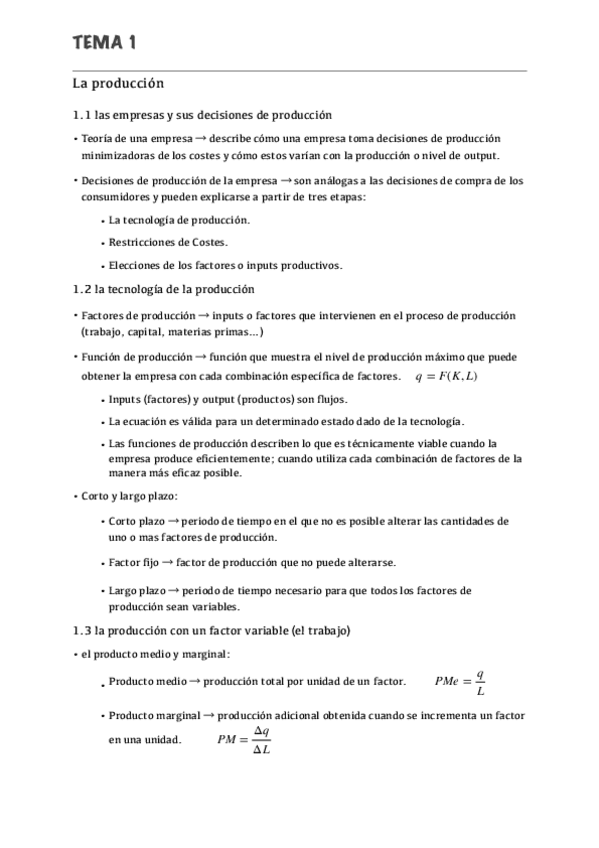 TEMA 1

La producción

1.1 las empresas y sus decisiones de producción

• Teoría de una empresa → describe cómo una empresa toma decisiones de producción minimizadoras de los costes y cómo estos varían con la producción o nivel de output.

• Decisiones de producción de la empresa → son análogas a las decisiones de compra de los consumidores y pueden explicarse a partir de tres etapas:

• La tecnología de producción.

• Restricciones de Costes.

• Elecciones de los factores o inputs productivos.

1.2 la tecnología de la producción

• Factores de producción → inputs o factores que intervienen en el proceso de producción (trabajo, capital, materias primas…)

• Función de producción → función que muestra el nivel de producción máximo que puede obtener la empresa con cada combinación específica de factores. $q = F(K, L)$

• Inputs (factores) y output (productos) son flujos.

• La ecuación es válida para un determinado estado dado de la tecnología.

• Las funciones de producción describen lo que es técnicamente viable cuando la empresa produce eficientemente; cuando utiliza cada combinación de factores de la manera más eficaz posible.

• Corto y largo plazo:

• Corto plazo → periodo de tiempo en el que no es posible alterar las cantidades de uno o mas factores de producción.

• Factor fijo → factor de producción que no puede alterarse.

• Largo plazo → periodo de tiempo necesario para que todos los factores de producción sean variables.

1.3 la producción con un factor variable (el trabajo)

• el producto medio y marginal:

• Producto medio → producción total por unidad de un factor. $PMe = \frac{q}{L}$

• Producto marginal → producción adicional obtenida cuando se incrementa un factor en una unidad. $PM = \frac{\Delta q}{\Delta L}$